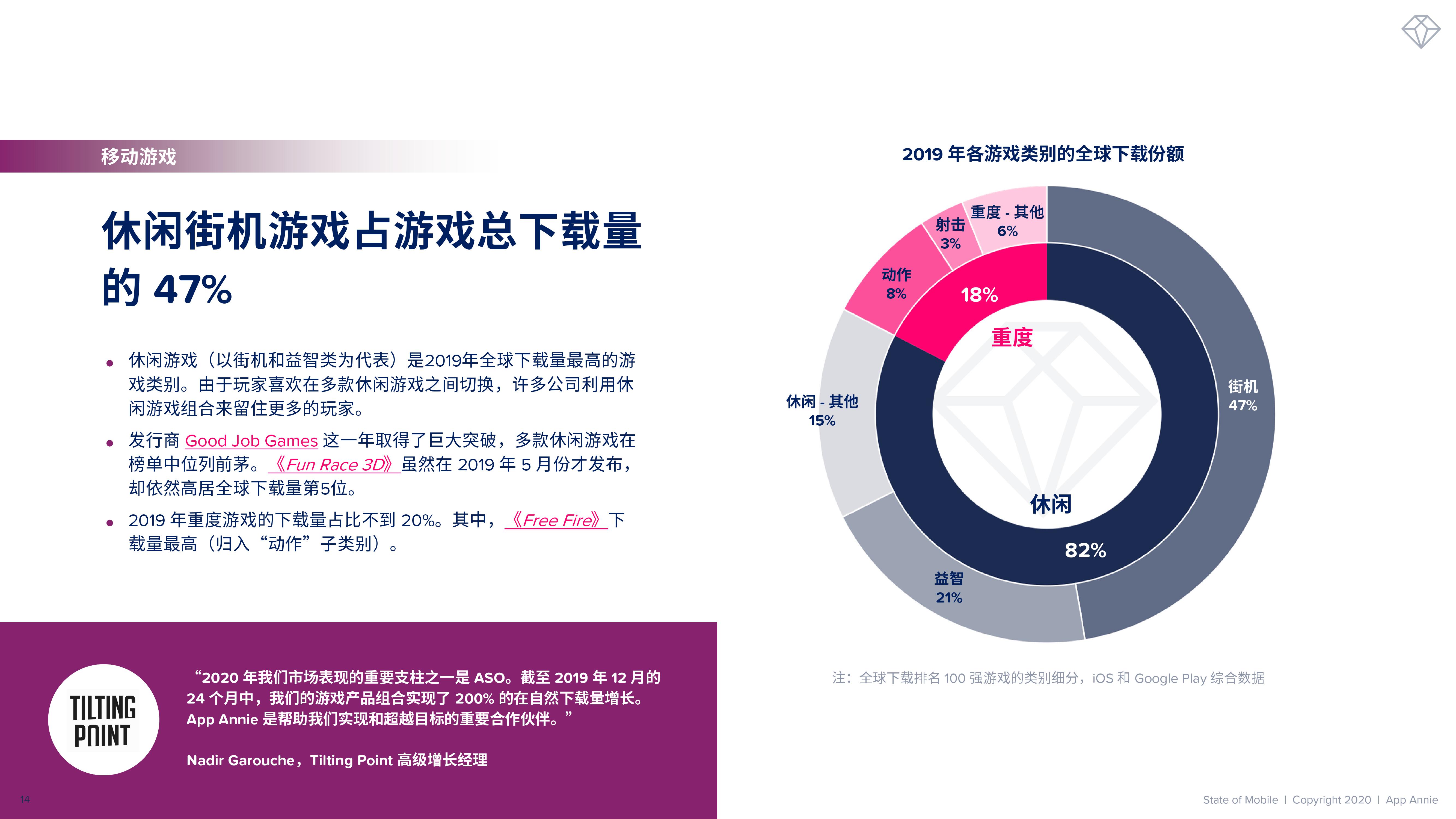 移动游戏

休闲街机游戏占游戏总下载量的 47%

• 休闲游戏（以街机和益智类为代表）是2019年全球下载量最高的游戏类别。由于玩家喜欢在多款休闲游戏之间切换，许多公司利用休闲游戏组合来留住更多的玩家。

• 发行商 Good Job Games 这一年取得了巨大突破，多款休闲游戏在榜单中位列前茅。《Fun Race 3D》虽然在 2019 年 5 月份才发布，却依然高居全球下载量第5位。

• 2019 年重度游戏的下载量占比不到 20%。其中，《Free Fire》下载量最高（归入“动作”子类别）。

2019 年各游戏类别的全球下载份额

重度 - 其他 6%
射击 3%
动作 8%
18%
重度
休闲 - 其他 15%
街机 47%
休闲
82%
益智 21%

注：全球下载排名 100 强游戏的类别细分，iOS 和 Google Play 综合数据

TILTING POINT

“2020 年我们市场表现的重要支柱之一是 ASO。截至 2019 年 12 月的 24 个月中，我们的游戏产品组合实现了 200% 的在自然下载量增长。App Annie 是帮助我们实现和超越目标的重要合作伙伴。”

Nadir Garouche，Tilting Point 高级增长经理

14

State of Mobile | Copyright 2020 | App Annie